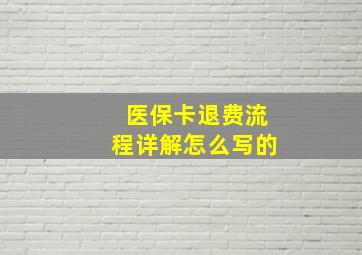 医保卡退费流程详解怎么写的